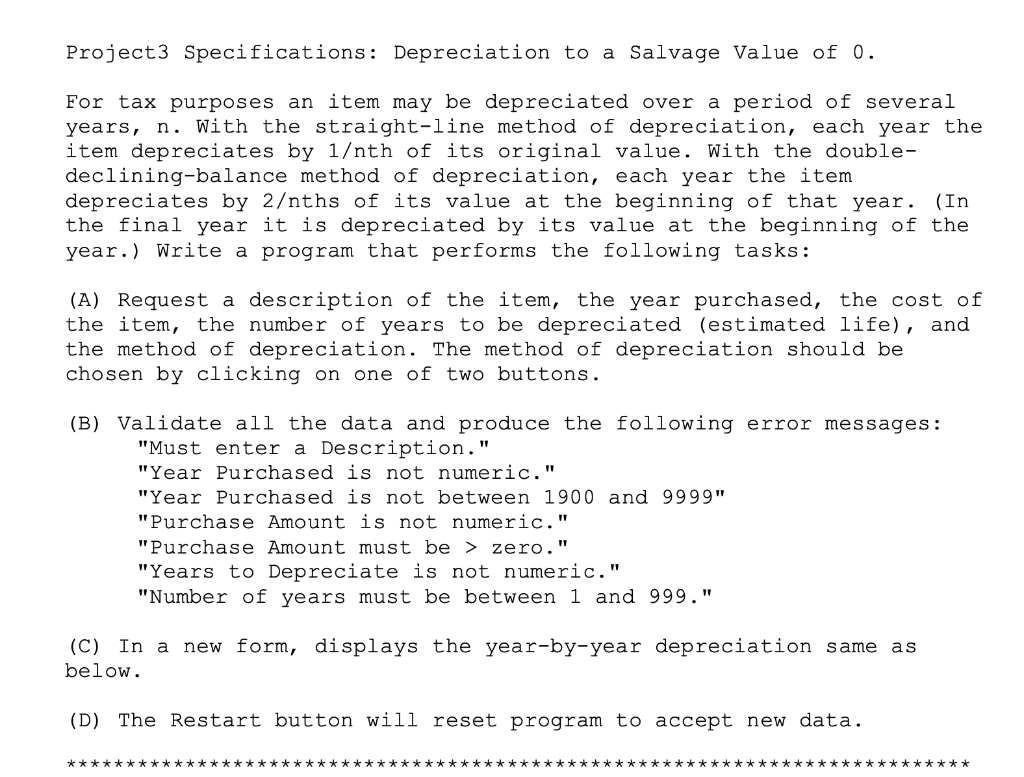 Project3 Specifications: Depreciation to a Salvage Value of 0.

For tax purposes an item may be depreciated over a period of several years, n. With the straight-line method of depreciation, each year the item depreciates by 1/nth of its original value. With the double-declining-balance method of depreciation, each year the item depreciates by 2/nths of its value at the beginning of that year. (In the final year it is depreciated by its value at the beginning of the year.) Write a program that performs the following tasks:

(A) Request a description of the item, the year purchased, the cost of the item, the number of years to be depreciated (estimated life), and the method of depreciation. The method of depreciation should be chosen by clicking on one of two buttons.

(B) Validate all the data and produce the following error messages:
"Must enter a Description."
"Year Purchased is not numeric."
"Year Purchased is not between 1900 and 9999"
"Purchase Amount is not numeric."
"Purchase Amount must be > zero."
"Years to Depreciate is not numeric."
"Number of years must be between 1 and 999."

(C) In a new form, displays the year-by-year depreciation same as below.

(D) The Restart button will reset program to accept new data.

**********************************************************************